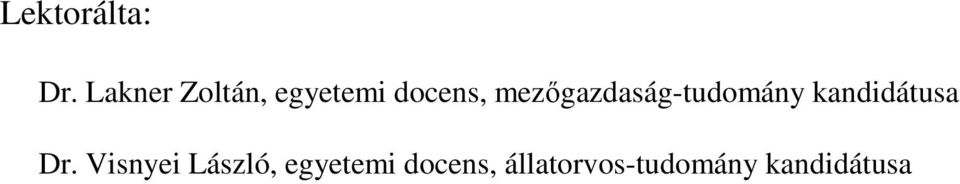 Lektorálta:

Dr. Lakner Zoltán, egyetemi docens, mezőgazdaság-tudomány kandidátusa

Dr. Visnyei László, egyetemi docens, állatorvos-tudomány kandidátusa